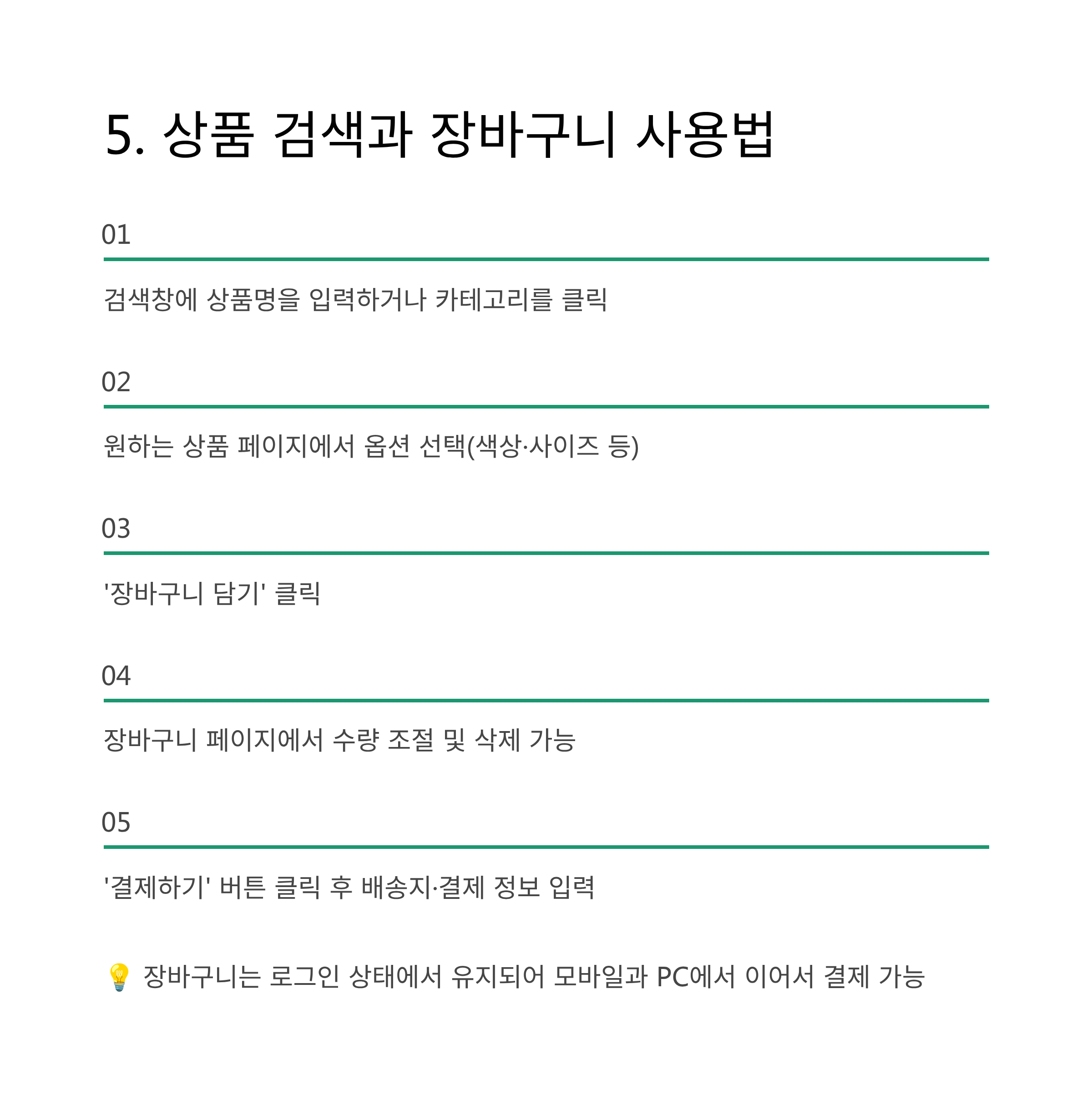 5. 상품 검색과 장바구니 사용법

01

검색창에 상품명을 입력하거나 카테고리를 클릭

02

원하는 상품 페이지에서 옵션 선택(색상·사이즈 등)

03

'장바구니 담기' 클릭

04

장바구니 페이지에서 수량 조절 및 삭제 가능

05

'결제하기' 버튼 클릭 후 배송지·결제 정보 입력

💡 장바구니는 로그인 상태에서 유지되어 모바일과 PC에서 이어서 결제 가능